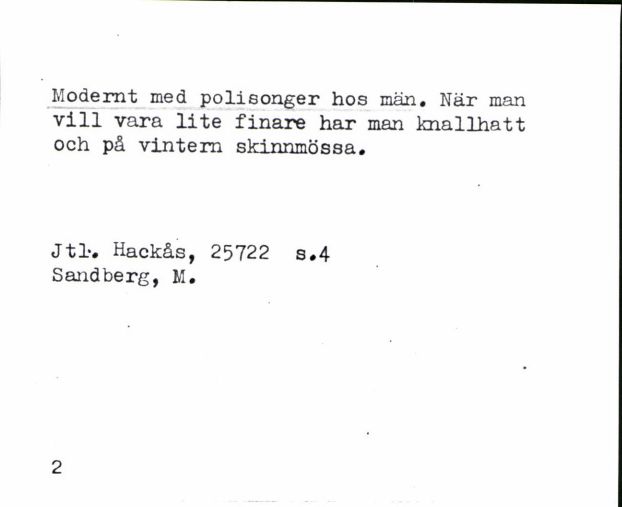 Modernt med polisonger hos män. När man vill vara lite finare har man knallhatt och på vintern skinnmössa.

Jtl. Hackås, 25722 s.4
Sandberg, M.

2